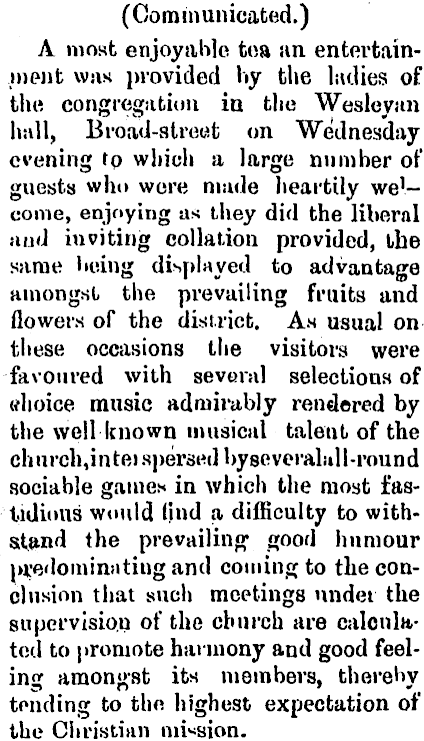 (Communicated.)

A most enjoyable tea an entertainment was provided by the ladies of the congregation in the Wesleyan hall, Broad-street on Wednesday evening to which a large number of guests who were made heartily welcome, enjoying as they did the liberal and inviting collation provided, the same being displayed to advantage amongst the prevailing fruits and flowers of the district. As usual on these occasions the visitors were favoured with several selections of choice music admirably rendered by the well known musical talent of the church,interspersed byseveralall-round sociable games in which the most fastidious would find a difficulty to withstand the prevailing good humour predominating and coming to the conclusion that such meetings under the supervision of the church are calculated to promote harmony and good feeling amongst its members, thereby tending to the highest expectation of the Christian mission.